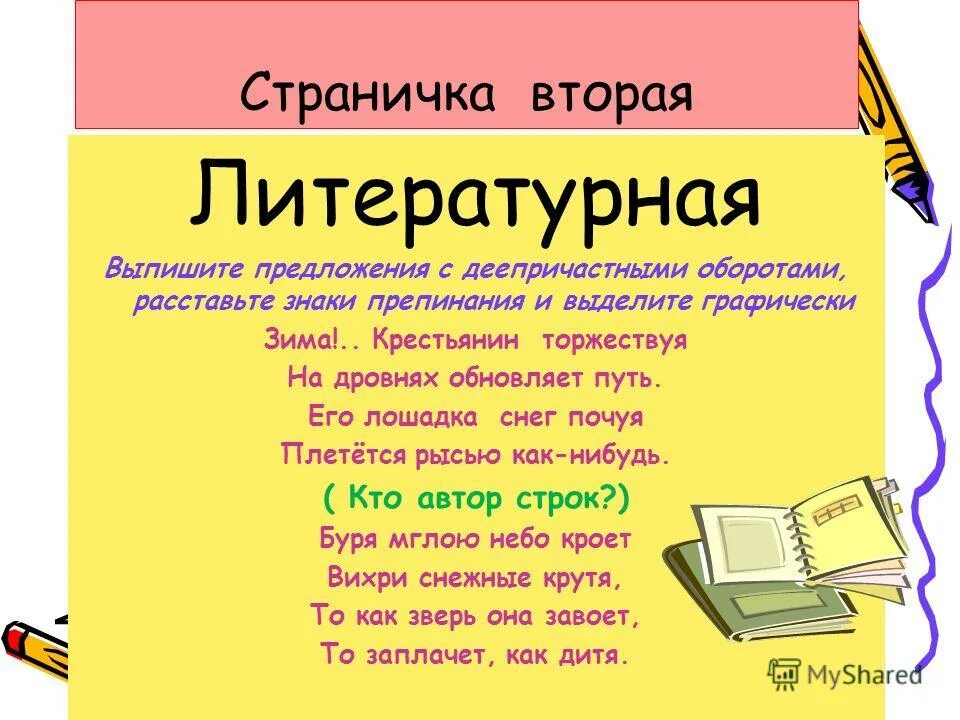 Страничка вторая

Литературная

Выпишите предложения с деепричастными оборотами, расставьте знаки препинания и выделите графически

Зима!.. Крестьянин торжествуя
На дровнях обновляет путь.
Его лошадка снег почуя
Плетётся рысью как-нибудь.

( Кто автор строк?)

Буря мглою небо кроет
Вихри снежные крутя,
То как зверь она завоет,
То заплачет, как дитя.

MyShared